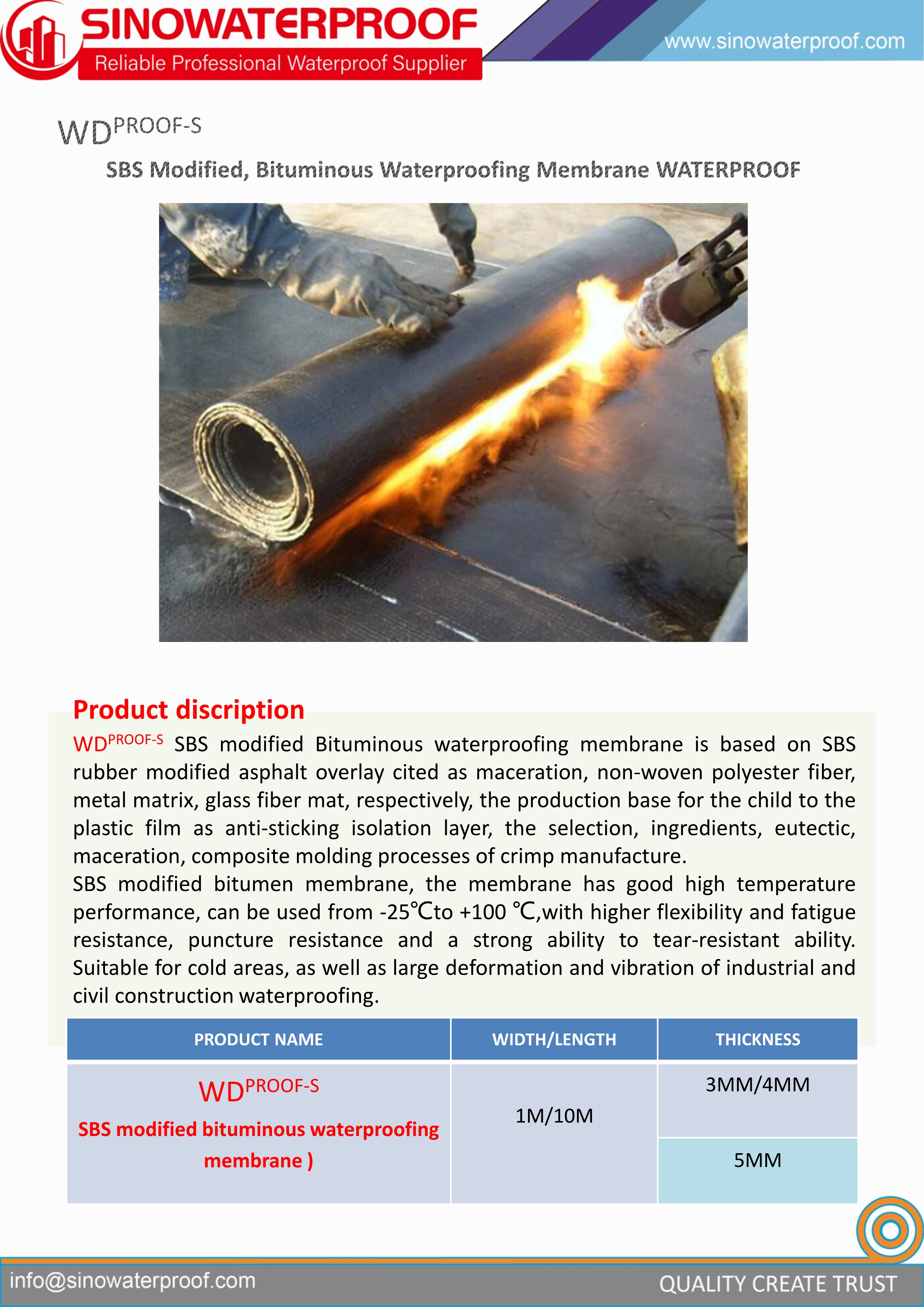 SINOWATERPROOF
Reliable Professional Waterproof Supplier
www.sinowaterproof.com

WD$^{PROOF-S}$

SBS Modified, Bituminous Waterproofing Membrane WATERPROOF

Product discription

WD$^{PROOF-S}$ SBS modified Bituminous waterproofing membrane is based on SBS rubber modified asphalt overlay cited as maceration, non-woven polyester fiber, metal matrix, glass fiber mat, respectively, the production base for the child to the plastic film as anti-sticking isolation layer, the selection, ingredients, eutectic, maceration, composite molding processes of crimp manufacture.
SBS modified bitumen membrane, the membrane has good high temperature performance, can be used from -25℃to +100 ℃,with higher flexibility and fatigue resistance, puncture resistance and a strong ability to tear-resistant ability. Suitable for cold areas, as well as large deformation and vibration of industrial and civil construction waterproofing.

| PRODUCT NAME | WIDTH/LENGTH | THICKNESS |
|---|---|---|
| WD$^{PROOF-S}$ SBS modified bituminous waterproofing membrane ) | 1M/10M | 3MM/4MM |
| | | 5MM |

info@sinowaterproof.com
QUALITY CREATE TRUST